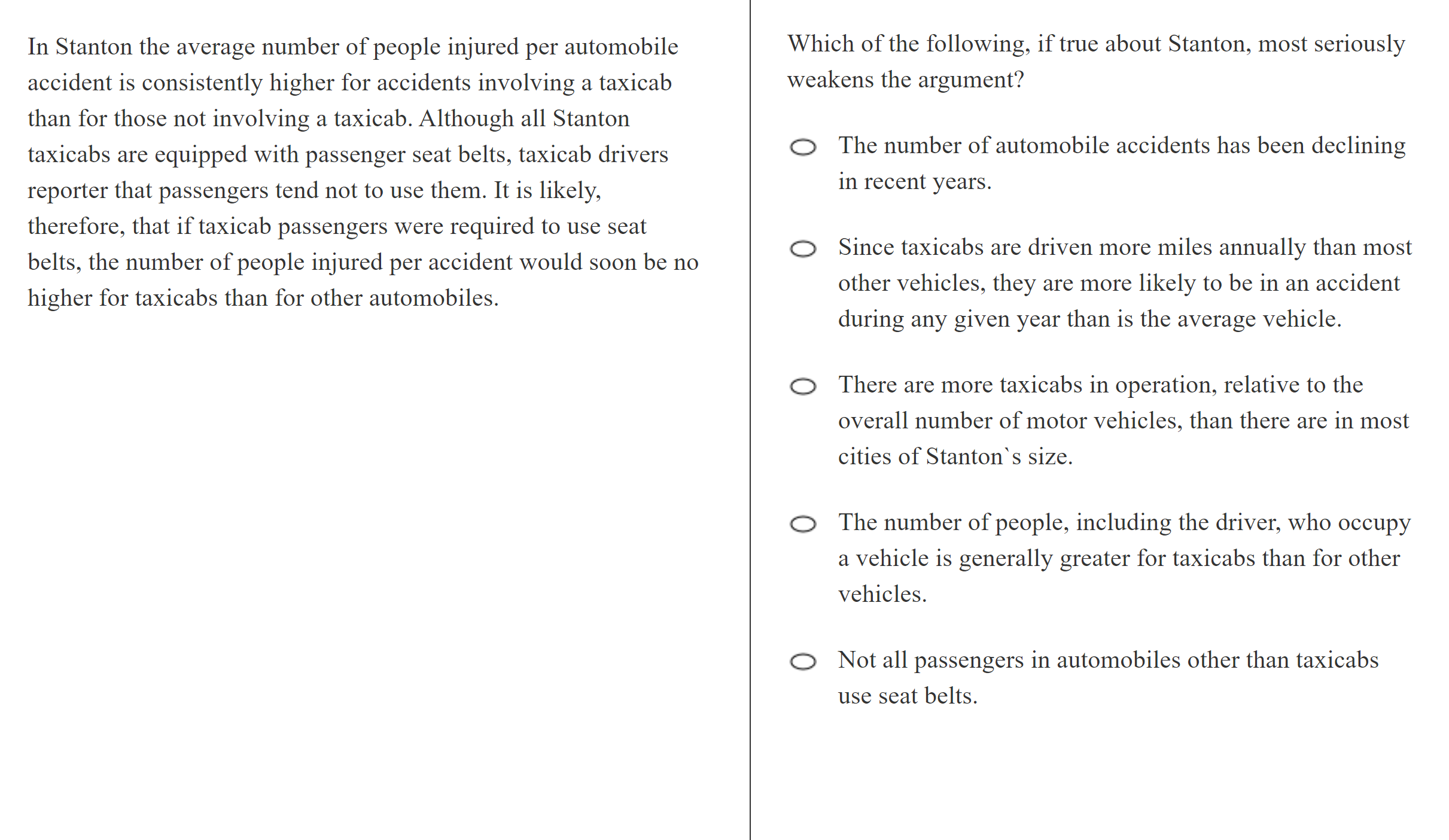 In Stanton the average number of people injured per automobile accident is consistently higher for accidents involving a taxicab than for those not involving a taxicab. Although all Stanton taxicabs are equipped with passenger seat belts, taxicab drivers reporter that passengers tend not to use them. It is likely, therefore, that if taxicab passengers were required to use seat belts, the number of people injured per accident would soon be no higher for taxicabs than for other automobiles.

Which of the following, if true about Stanton, most seriously weakens the argument?

The number of automobile accidents has been declining in recent years.

Since taxicabs are driven more miles annually than most other vehicles, they are more likely to be in an accident during any given year than is the average vehicle.

There are more taxicabs in operation, relative to the overall number of motor vehicles, than there are in most cities of Stanton`s size.

The number of people, including the driver, who occupy a vehicle is generally greater for taxicabs than for other vehicles.

Not all passengers in automobiles other than taxicabs use seat belts.